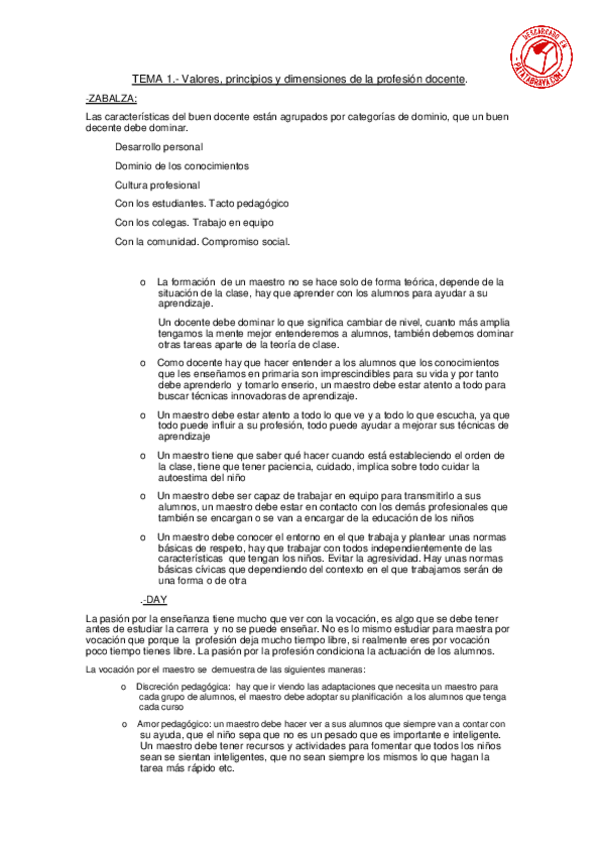 DESCARGADO EN PATATABRAVA.COM

TEMA 1.- Valores, principios y dimensiones de la profesión docente.

-ZABALZA:

Las características del buen docente están agrupados por categorías de dominio, que un buen decente debe dominar.

Desarrollo personal

Dominio de los conocimientos

Cultura profesional

Con los estudiantes. Tacto pedagógico

Con los colegas. Trabajo en equipo

Con la comunidad. Compromiso social.

o La formación de un maestro no se hace solo de forma teórica, depende de la situación de la clase, hay que aprender con los alumnos para ayudar a su aprendizaje.

Un docente debe dominar lo que significa cambiar de nivel, cuanto más amplia tengamos la mente mejor entenderemos a alumnos, también debemos dominar otras tareas aparte de la teoría de clase.

o Como docente hay que hacer entender a los alumnos que los conocimientos que les enseñamos en primaria son imprescindibles para su vida y por tanto debe aprenderlo y tomarlo enserio, un maestro debe estar atento a todo para buscar técnicas innovadoras de aprendizaje.

o Un maestro debe estar atento a todo lo que ve y a todo lo que escucha, ya que todo puede influir a su profesión, todo puede ayudar a mejorar sus técnicas de aprendizaje

o Un maestro tiene que saber qué hacer cuando está estableciendo el orden de la clase, tiene que tener paciencia, cuidado, implica sobre todo cuidar la autoestima del niño

o Un maestro debe ser capaz de trabajar en equipo para transmitirlo a sus alumnos, un maestro debe estar en contacto con los demás profesionales que también se encargan o se van a encargar de la educación de los niños

o Un maestro debe conocer el entorno en el que trabaja y plantear unas normas básicas de respeto, hay que trabajar con todos independientemente de las características que tengan los niños. Evitar la agresividad. Hay unas normas básicas cívicas que dependiendo del contexto en el que trabajamos serán de una forma o de otra

.-DAY

La pasión por la enseñanza tiene mucho que ver con la vocación, es algo que se debe tener antes de estudiar la carrera y no se puede enseñar. No es lo mismo estudiar para maestra por vocación que porque la profesión deja mucho tiempo libre, si realmente eres por vocación poco tiempo tienes libre. La pasión por la profesión condiciona la actuación de los alumnos.

La vocación por el maestro se demuestra de las siguientes maneras:

o Discreción pedagógica: hay que ir viendo las adaptaciones que necesita un maestro para cada grupo de alumnos, el maestro debe adoptar su planificación a los alumnos que tenga cada curso

o Amor pedagógico: un maestro debe hacer ver a sus alumnos que siempre van a contar con su ayuda, que el niño sepa que no es un pesado que es importante e inteligente. Un maestro debe tener recursos y actividades para fomentar que todos los niños sean se sientan inteligentes, que no sean siempre los mismos lo que hagan la tarea más rápido etc.